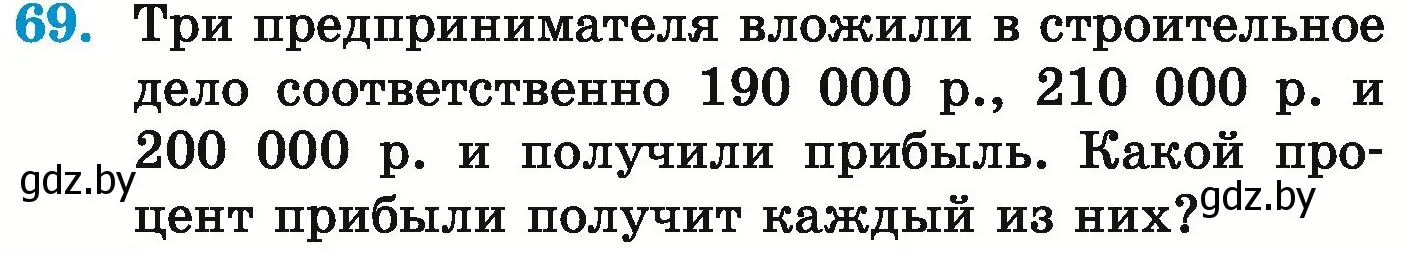 69. Три предпринимателя вложили в строительное дело соответственно 190 000 р., 210 000 р. и 200 000 р. и получили прибыль. Какой процент прибыли получит каждый из них?

gdz.by

gdz.by